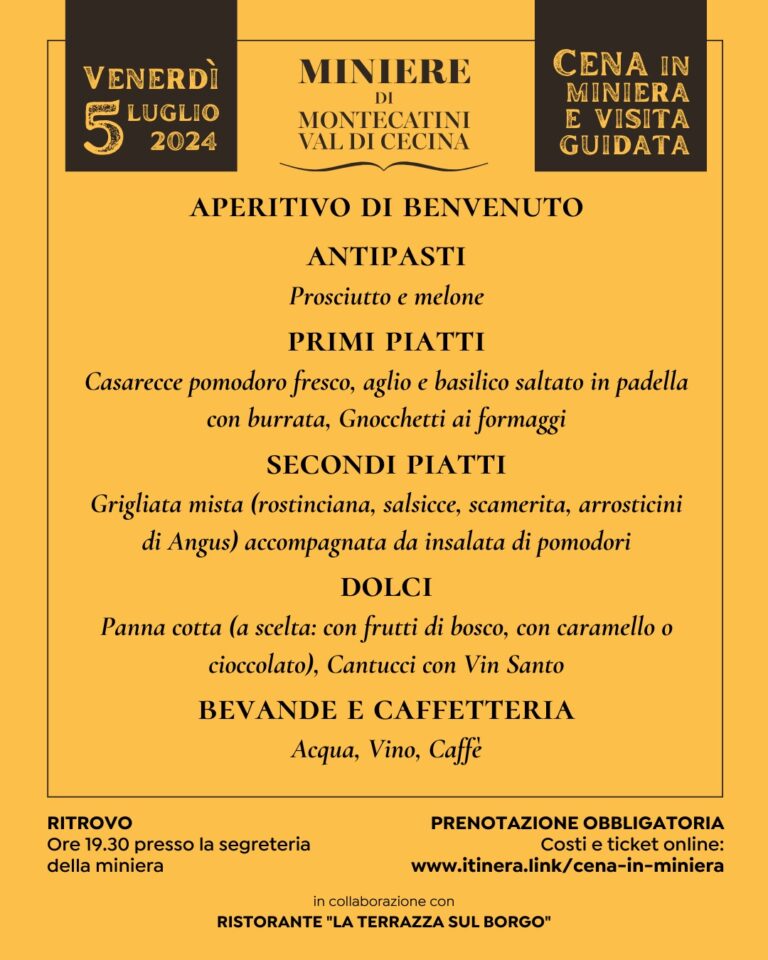 VENERDÌ
5 LUGLIO
2024

MINIERE
DI
MONTECATINI
VAL DI CECINA

CENA IN
MINIERA
E VISITA
GUIDATA

APERITIVO DI BENVENUTO

ANTIPASTI

Prosciutto e melone

PRIMI PIATTI

Casarecce pomodoro fresco, aglio e basilico saltato in padella con burrata, Gnocchetti ai formaggi

SECONDI PIATTI

Grigliata mista (rostinciana, salsicce, scamerita, arrosticini di Angus) accompagnata da insalata di pomodori

DOLCI

Panna cotta (a scelta: con frutti di bosco, con caramello o cioccolato), Cantucci con Vin Santo

BEVANDE E CAFFETTERIA

Acqua, Vino, Caffè

RITROVO
Ore 19.30 presso la segreteria della miniera

PRENOTAZIONE OBBLIGATORIA
Costi e ticket online:
www.itinera.link/cena-in-miniera

in collaborazione con
RISTORANTE "LA TERRAZZA SUL BORGO"